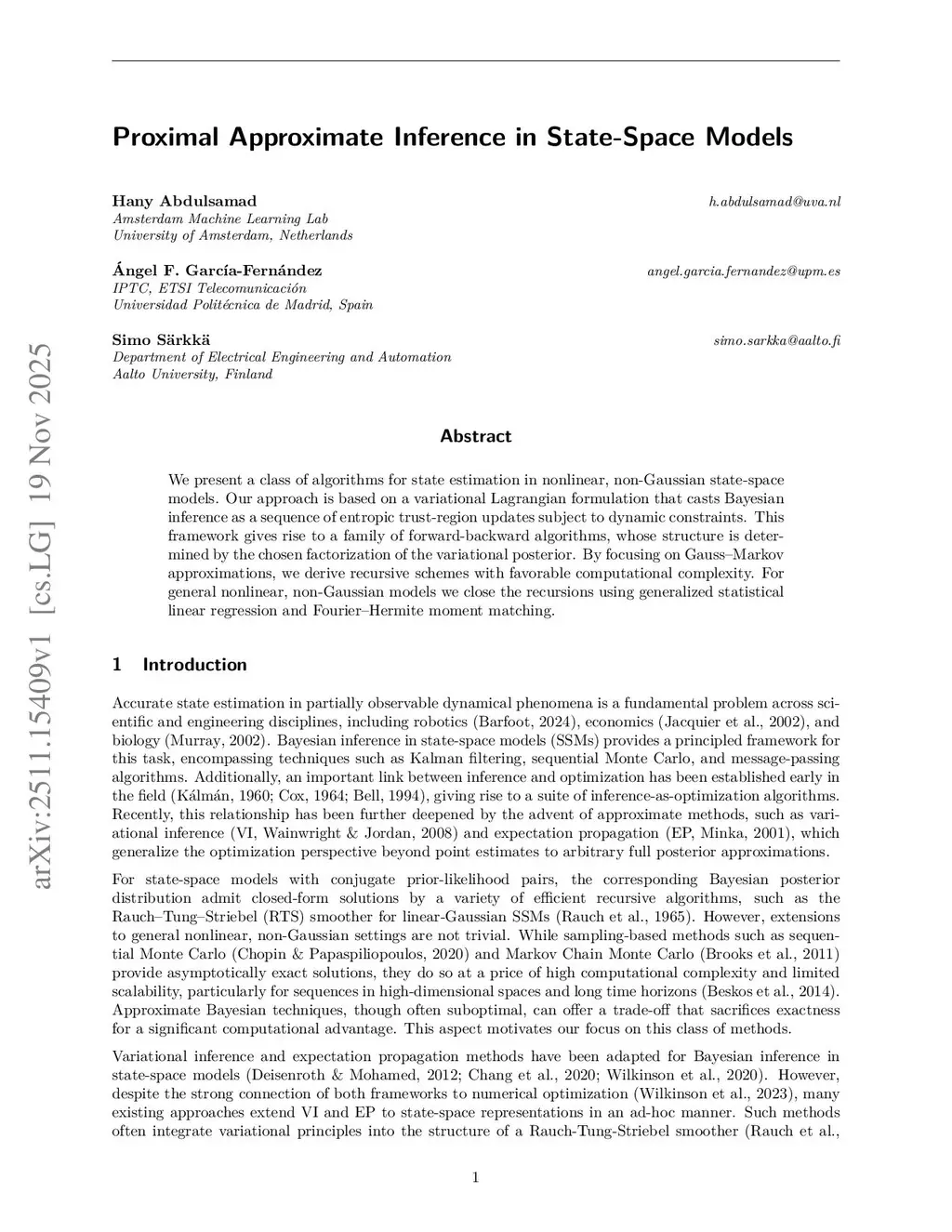 arXiv:2511.15409v1 [cs.LG] 19 Nov 2025

Proximal Approximate Inference in State-Space Models

Hany Abdulsamad h.abdulsamad@uva.nl
Amsterdam Machine Learning Lab
University of Amsterdam, Netherlands

Ángel F. García-Fernández angel.garcia.fernandez@upm.es
IPTC, ETSI Telecomunicación
Universidad Politécnica de Madrid, Spain

Simo Särkkä simo.sarkka@aalto.fi
Department of Electrical Engineering and Automation
Aalto University, Finland

Abstract

We present a class of algorithms for state estimation in nonlinear, non-Gaussian state-space models. Our approach is based on a variational Lagrangian formulation that casts Bayesian inference as a sequence of entropic trust-region updates subject to dynamic constraints. This framework gives rise to a family of forward-backward algorithms, whose structure is determined by the chosen factorization of the variational posterior. By focusing on Gauss–Markov approximations, we derive recursive schemes with favorable computational complexity. For general nonlinear, non-Gaussian models we close the recursions using generalized statistical linear regression and Fourier–Hermite moment matching.

1 Introduction

Accurate state estimation in partially observable dynamical phenomena is a fundamental problem across scientific and engineering disciplines, including robotics (Barfoot, 2024), economics (Jacquier et al., 2002), and biology (Murray, 2002). Bayesian inference in state-space models (SSMs) provides a principled framework for this task, encompassing techniques such as Kalman filtering, sequential Monte Carlo, and message-passing algorithms. Additionally, an important link between inference and optimization has been established early in the field (Kálmán, 1960; Cox, 1964; Bell, 1994), giving rise to a suite of inference-as-optimization algorithms. Recently, this relationship has been further deepened by the advent of approximate methods, such as variational inference (VI, Wainwright & Jordan, 2008) and expectation propagation (EP, Minka, 2001), which generalize the optimization perspective beyond point estimates to arbitrary full posterior approximations.

For state-space models with conjugate prior-likelihood pairs, the corresponding Bayesian posterior distribution admit closed-form solutions by a variety of efficient recursive algorithms, such as the Rauch–Tung–Striebel (RTS) smoother for linear-Gaussian SSMs (Rauch et al., 1965). However, extensions to general nonlinear, non-Gaussian settings are not trivial. While sampling-based methods such as sequential Monte Carlo (Chopin & Papaspiliopoulos, 2020) and Markov Chain Monte Carlo (Brooks et al., 2011) provide asymptotically exact solutions, they do so at a price of high computational complexity and limited scalability, particularly for sequences in high-dimensional spaces and long time horizons (Beskos et al., 2014). Approximate Bayesian techniques, though often suboptimal, can offer a trade-off that sacrifices exactness for a significant computational advantage. This aspect motivates our focus on this class of methods.

Variational inference and expectation propagation methods have been adapted for Bayesian inference in state-space models (Deisenroth & Mohamed, 2012; Chang et al., 2020; Wilkinson et al., 2020). However, despite the strong connection of both frameworks to numerical optimization (Wilkinson et al., 2023), many existing approaches extend VI and EP to state-space representations in an ad-hoc manner. Such methods often integrate variational principles into the structure of a Rauch-Tung-Striebel smoother (Rauch et al.,

1